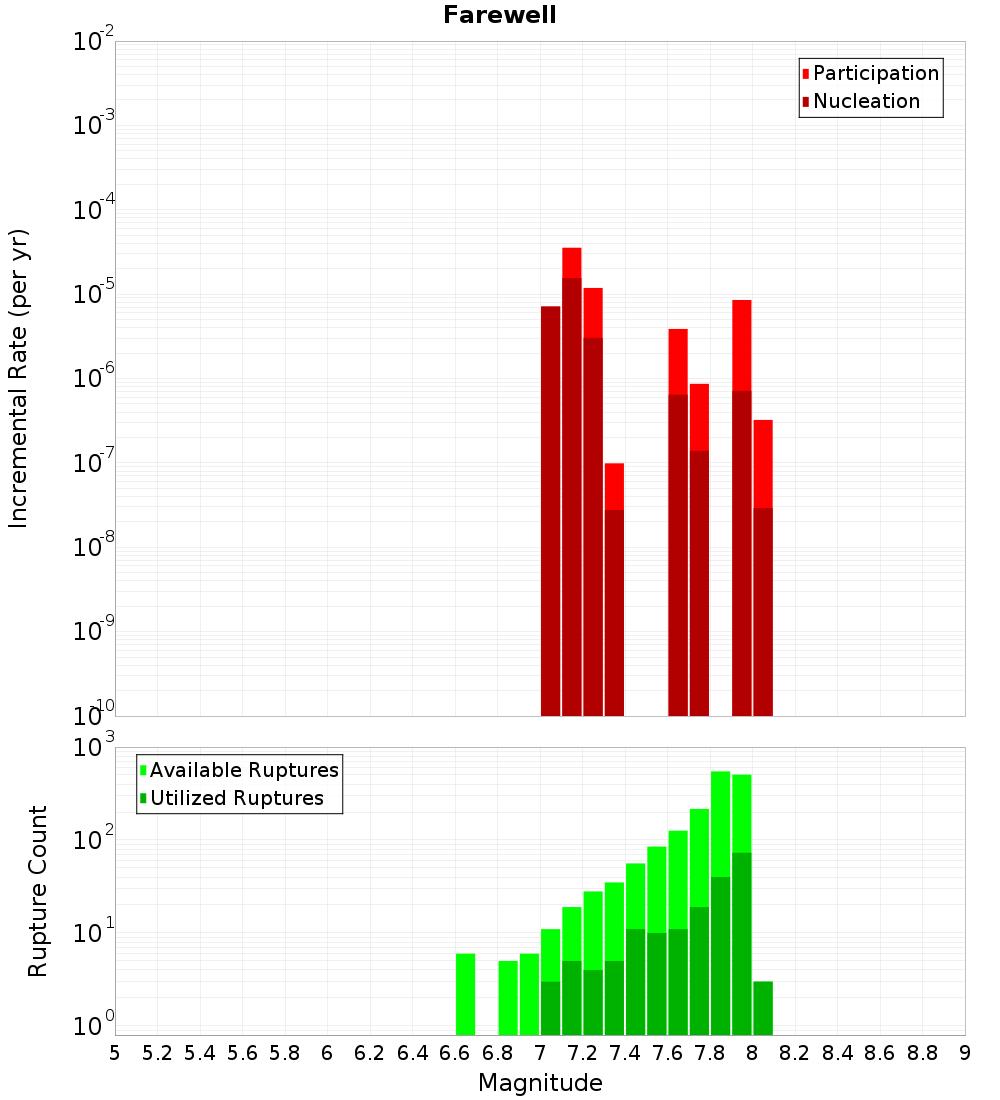 Farewell

Participation
Nucleation

Incremental Rate (per yr)

$10^{-2}$
$10^{-3}$
$10^{-4}$
$10^{-5}$
$10^{-6}$
$10^{-7}$
$10^{-8}$
$10^{-9}$
$10^{-10}$

Available Ruptures
Utilized Ruptures

Rupture Count

$10^{3}$
$10^{2}$
$10^{1}$
$10^{0}$

5 5.2 5.4 5.6 5.8 6 6.2 6.4 6.6 6.8 7 7.2 7.4 7.6 7.8 8 8.2 8.4 8.6 8.8 9

Magnitude